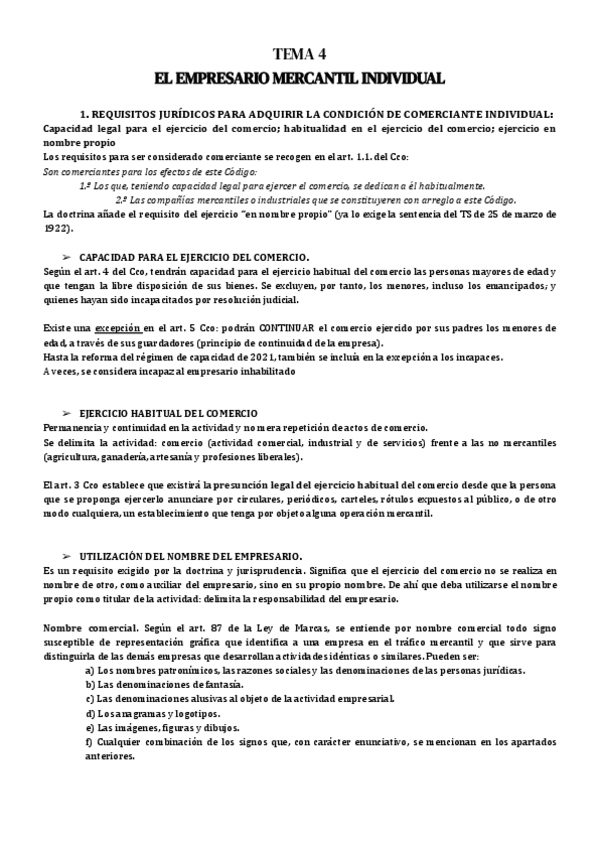 TEMA 4

EL EMPRESARIO MERCANTIL INDIVIDUAL

1. REQUISITOS JURÍDICOS PARA ADQUIRIR LA CONDICIÓN DE COMERCIANTE INDIVIDUAL:
Capacidad legal para el ejercicio del comercio; habitualidad en el ejercicio del comercio; ejercicio en nombre propio
Los requisitos para ser considerado comerciante se recogen en el art. 1.1. del Cco:
Son comerciantes para los efectos de este Código:
1.º Los que, teniendo capacidad legal para ejercer el comercio, se dedican a él habitualmente.
2.º Las compañías mercantiles o industriales que se constituyeren con arreglo a este Código.
La doctrina añade el requisito del ejercicio "en nombre propio" (ya lo exige la sentencia del TS de 25 de marzo de 1922).

➢ CAPACIDAD PARA EL EJERCICIO DEL COMERCIO.
Según el art. 4 del Cco, tendrán capacidad para el ejercicio habitual del comercio las personas mayores de edad y que tengan la libre disposición de sus bienes. Se excluyen, por tanto, los menores, incluso los emancipados; y quienes hayan sido incapacitados por resolución judicial.

Existe una excepción en el art. 5 Cco: podrán CONTINUAR el comercio ejercido por sus padres los menores de edad, a través de sus guardadores (principio de continuidad de la empresa).
Hasta la reforma del régimen de capacidad de 2021, también se incluía en la excepción a los incapaces.
A veces, se considera incapaz al empresario inhabilitado

➢ EJERCICIO HABITUAL DEL COMERCIO
Permanencia y continuidad en la actividad y no mera repetición de actos de comercio.
Se delimita la actividad: comercio (actividad comercial, industrial y de servicios) frente a las no mercantiles (agricultura, ganadería, artesanía y profesiones liberales).

El art. 3 Cco establece que existirá la presunción legal del ejercicio habitual del comercio desde que la persona que se proponga ejercerlo anunciare por circulares, periódicos, carteles, rótulos expuestos al público, o de otro modo cualquiera, un establecimiento que tenga por objeto alguna operación mercantil.

➢ UTILIZACIÓN DEL NOMBRE DEL EMPRESARIO.
Es un requisito exigido por la doctrina y jurisprudencia. Significa que el ejercicio del comercio no se realiza en nombre de otro, como auxiliar del empresario, sino en su propio nombre. De ahí que deba utilizarse el nombre propio como titular de la actividad: delimita la responsabilidad del empresario.

Nombre comercial. Según el art. 87 de la Ley de Marcas, se entiende por nombre comercial todo signo susceptible de representación gráfica que identifica a una empresa en el tráfico mercantil y que sirve para distinguirla de las demás empresas que desarrollan actividades idénticas o similares. Pueden ser:
a) Los nombres patronímicos, las razones sociales y las denominaciones de las personas jurídicas.
b) Las denominaciones de fantasía.
c) Las denominaciones alusivas al objeto de la actividad empresarial.
d) Los anagramas y logotipos.
e) Las imágenes, figuras y dibujos.
f) Cualquier combinación de los signos que, con carácter enunciativo, se mencionan en los apartados anteriores.